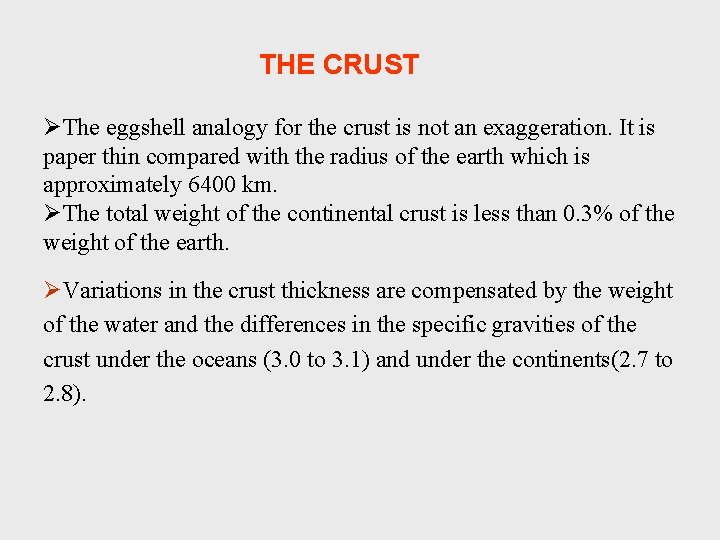 THE CRUST

➢The eggshell analogy for the crust is not an exaggeration. It is paper thin compared with the radius of the earth which is approximately 6400 km.
➢The total weight of the continental crust is less than 0.3% of the weight of the earth.

➢Variations in the crust thickness are compensated by the weight of the water and the differences in the specific gravities of the crust under the oceans (3.0 to 3.1) and under the continents(2.7 to 2.8).